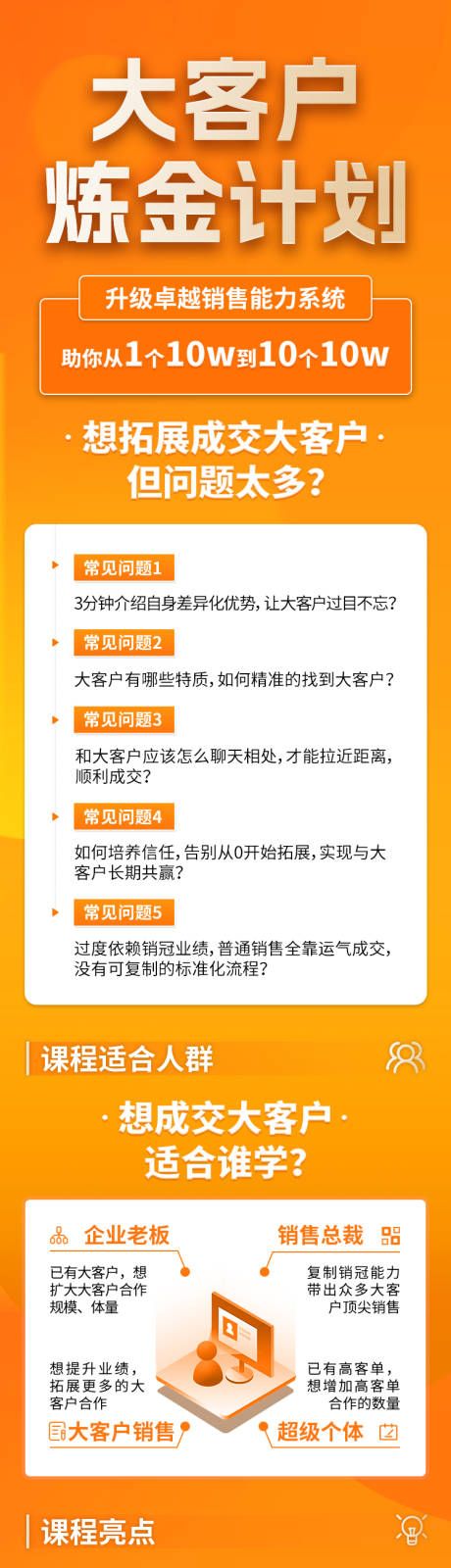 大客户
炼金计划

升级卓越销售能力系统

助你从1个10w到10个10w

· 想拓展成交大客户 ·
但问题太多？

常见问题1
3分钟介绍自身差异化优势，让大客户过目不忘？

常见问题2
大客户有哪些特质，如何精准的找到大客户？

常见问题3
和大客户应该怎么聊天相处，才能拉近距离，顺利成交？

常见问题4
如何培养信任，告别从0开始拓展，实现与大客户长期共赢？

常见问题5
过度依赖销冠业绩，普通销售全靠运气成交，没有可复制的标准化流程？

课程适合人群

· 想成交大客户 ·
适合谁学？

企业老板
已有大客户，想扩大大客户合作规模、体量

销售总裁
复制销冠能力带出众多大客户顶尖销售

想提升业绩，拓展更多的大客户合作
大客户销售

已有高客单，想增加高客单合作的数量
超级个体

课程亮点